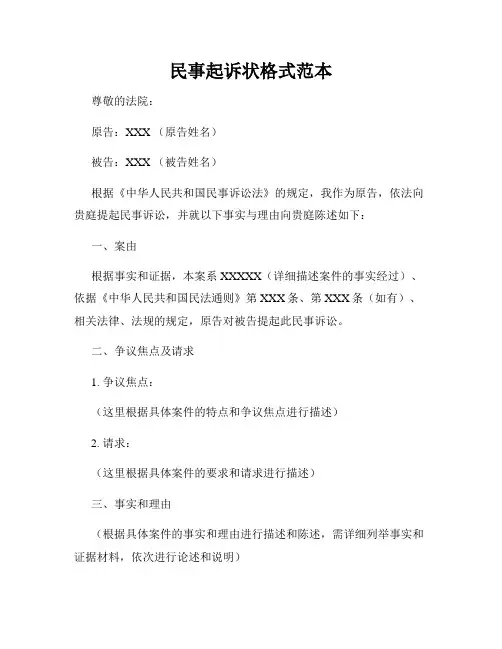 民事起诉状格式范本

尊敬的法院：

原告：XXX（原告姓名）

被告：XXX（被告姓名）

根据《中华人民共和国民事诉讼法》的规定，我作为原告，依法向贵庭提起民事诉讼，并就以下事实与理由向贵庭陈述如下：

一、案由

根据事实和证据，本案系 XXXXX（详细描述案件的事实经过）、依据《中华人民共和国民法通则》第 XXX 条、第 XXX 条（如有）、相关法律、法规的规定，原告对被告提起此民事诉讼。

二、争议焦点及请求

1. 争议焦点：

（这里根据具体案件的特点和争议焦点进行描述）

2. 请求：

（这里根据具体案件的要求和请求进行描述）

三、事实和理由

（根据具体案件的事实和理由进行描述和陈述，需详细列举事实和证据材料，依次进行论述和说明）